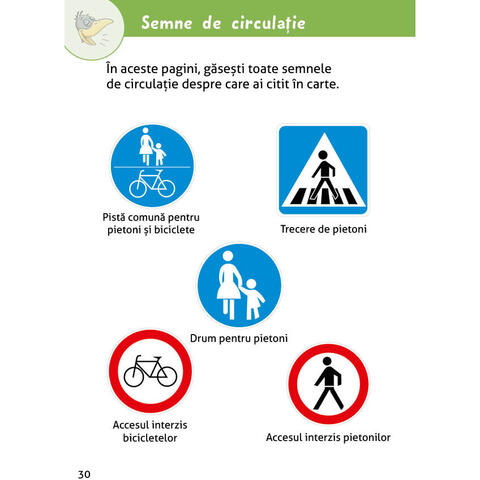 Semne de circulație

În aceste pagini, găsești toate semnele de circulație despre care ai citit în carte.

Pistă comună pentru pietoni și biciclete

Trecere de pietoni

Drum pentru pietoni

Accesul interzis bicicletelor

Accesul interzis pietonilor

30